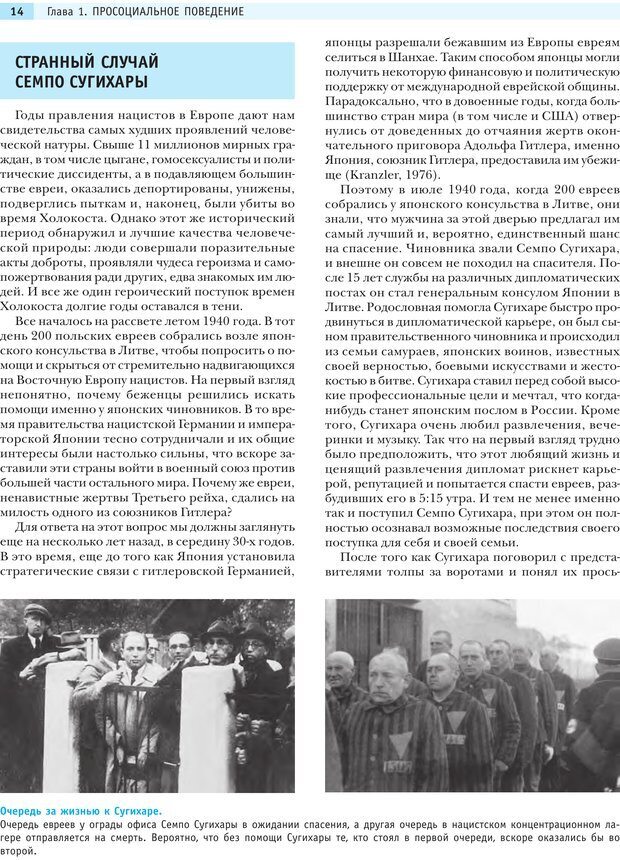 14 Глава 1. ПРОСОЦИАЛЬНОЕ ПОВЕДЕНИЕ

СТРАННЫЙ СЛУЧАЙ СЕМПО СУГИХАРЫ

Годы правления нацистов в Европе дают нам свидетельства самых худших проявлений человеческой натуры. Свыше 11 миллионов мирных граждан, в том числе цыгане, гомосексуалисты и политические диссиденты, а в подавляющем большинстве евреи, оказались депортированы, унижены, подверглись пыткам и, наконец, были убиты во время Холокоста. Однако этот же исторический период обнаружил и лучшие качества человеческой природы: люди совершали поразительные акты доброты, проявляли чудеса героизма и самопожертвования ради других, едва знакомых им людей. И все же один героический поступок времен Холокоста долгие годы оставался в тени.

Все началось на рассвете летом 1940 года. В тот день 200 польских евреев собрались возле японского консульства в Литве, чтобы попросить о помощи и скрыться от стремительно надвигающихся на Восточную Европу нацистов. На первый взгляд непонятно, почему беженцы решились искать помощи именно у японских чиновников. В то время правительства нацистской Германии и императорской Японии тесно сотрудничали и их общие интересы были настолько сильны, что вскоре заставили эти страны войти в военный союз против большей части остального мира. Почему же евреи, ненавистные жертвы Третьего рейха, сдались на милость одного из союзников Гитлера?

Для ответа на этот вопрос мы должны заглянуть еще на несколько лет назад, в середину 30-х годов. В это время, еще до того как Япония установила стратегические связи с гитлеровской Германией, японцы разрешали бежавшим из Европы евреям селиться в Шанхае. Таким способом японцы могли получить некоторую финансовую и политическую поддержку от международной еврейской общины. Парадоксально, что в довоенные годы, когда большинство стран мира (в том числе и США) отвернулись от доведенных до отчаяния жертв окончательного приговора Адольфа Гитлера, именно Япония, союзник Гитлера, предоставила им убежище (Kranzler, 1976).

Поэтому в июле 1940 года, когда 200 евреев собрались у японского консульства в Литве, они знали, что мужчина за этой дверью предлагал им самый лучший и, вероятно, единственный шанс на спасение. Чиновника звали Семпо Сугихара, и внешне он совсем не походил на спасителя. После 15 лет службы на различных дипломатических постах он стал генеральным консулом Японии в Литве. Родословная помогла Сугихаре быстро продвинуться в дипломатической карьере, он был сыном правительственного чиновника и происходил из семьи самураев, японских воинов, известных своей верностью, боевыми искусствами и жестокостью в битве. Сугихара ставил перед собой высокие профессиональные цели и мечтал, что когда-нибудь станет японским послом в России. Кроме того, Сугихара очень любил развлечения, вечеринки и музыку. Так что на первый взгляд трудно было предположить, что этот любящий жизнь и ценящий развлечения дипломат рискнет карьерой, репутацией и попытается спасти евреев, разбудивших его в 5:15 утра. И тем не менее именно так и поступил Семпо Сугихара, при этом он полностью осознавал возможные последствия своего поступка для себя и своей семьи.

После того как Сугихара поговорил с представителями толпы за воротами и понял их прось-

Очередь за жизнью к Сугихаре.
Очередь евреев у ограды офиса Семпо Сугихары в ожидании спасения, а другая очередь в нацистском концентрационном лагере отправляется на смерть. Вероятно, что без помощи Сугихары те, кто стоял в первой очереди, вскоре оказались бы во второй.